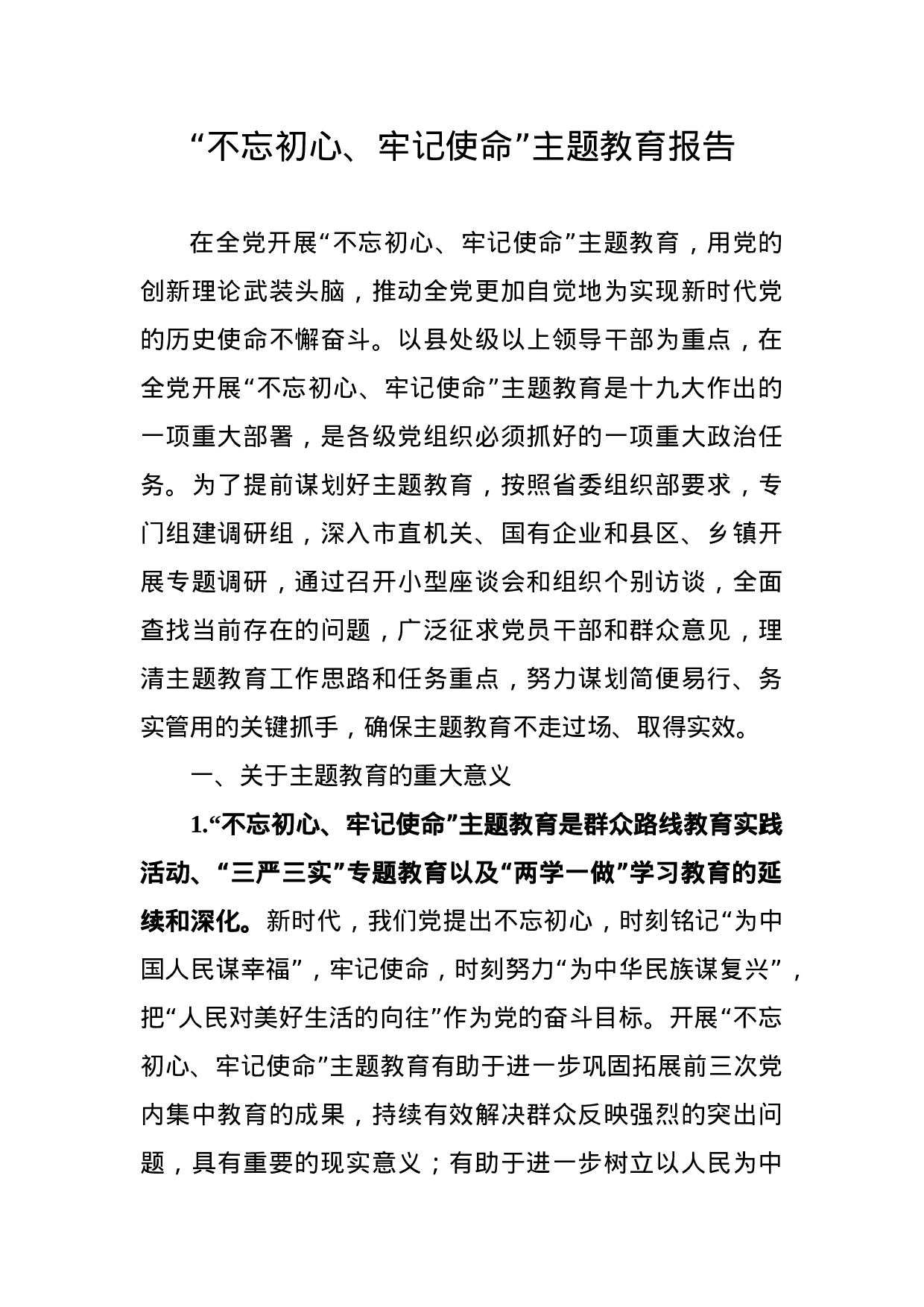 “不忘初心、牢记使命”主题教育报告

在全党开展“不忘初心、牢记使命”主题教育，用党的创新理论武装头脑，推动全党更加自觉地为实现新时代党的历史使命不懈奋斗。以县处级以上领导干部为重点，在全党开展“不忘初心、牢记使命”主题教育是十九大作出的一项重大部署，是各级党组织必须抓好的一项重大政治任务。为了提前谋划好主题教育，按照省委组织部要求，专门组建调研组，深入市直机关、国有企业和县区、乡镇开展专题调研，通过召开小型座谈会和组织个别访谈，全面查找当前存在的问题，广泛征求党员干部和群众意见，理清主题教育工作思路和任务重点，努力谋划简便易行、务实管用的关键抓手，确保主题教育不走过场、取得实效。

一、关于主题教育的重大意义

1.“不忘初心、牢记使命”主题教育是群众路线教育实践活动、“三严三实”专题教育以及“两学一做”学习教育的延续和深化。新时代，我们党提出不忘初心，时刻铭记“为中国人民谋幸福”，牢记使命，时刻努力“为中华民族谋复兴”，把“人民对美好生活的向往”作为党的奋斗目标。开展“不忘初心、牢记使命”主题教育有助于进一步巩固拓展前三次党内集中教育的成果，持续有效解决群众反映强烈的突出问题，具有重要的现实意义；有助于进一步树立以人民为中